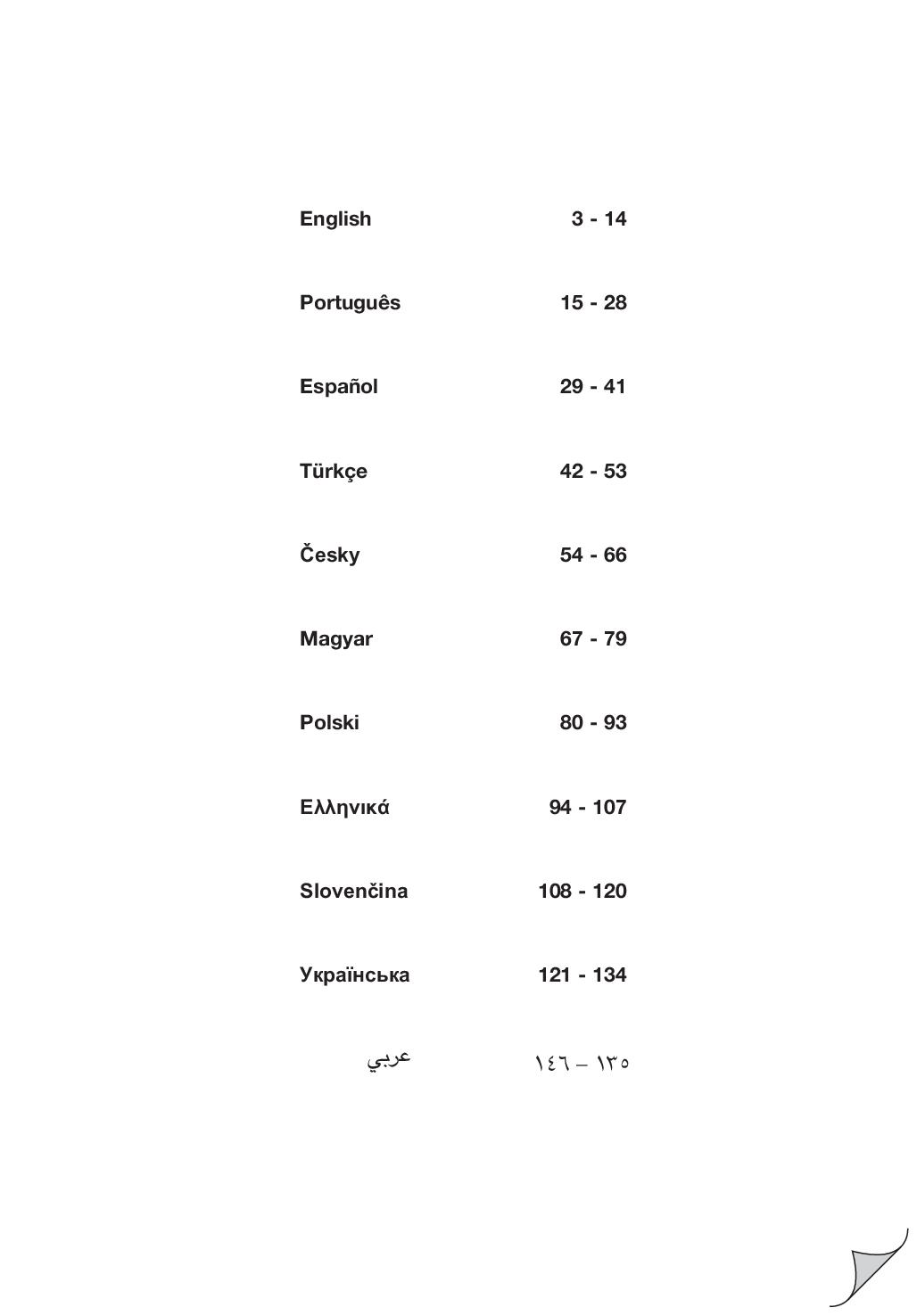 English 3 - 14

Português 15 - 28

Español 29 - 41

Türkçe 42 - 53

Česky 54 - 66

Magyar 67 - 79

Polski 80 - 93

Ελληνικά 94 - 107

Slovenčina 108 - 120

Українська 121 - 134

عربي ١٣٥ – ١٤٦